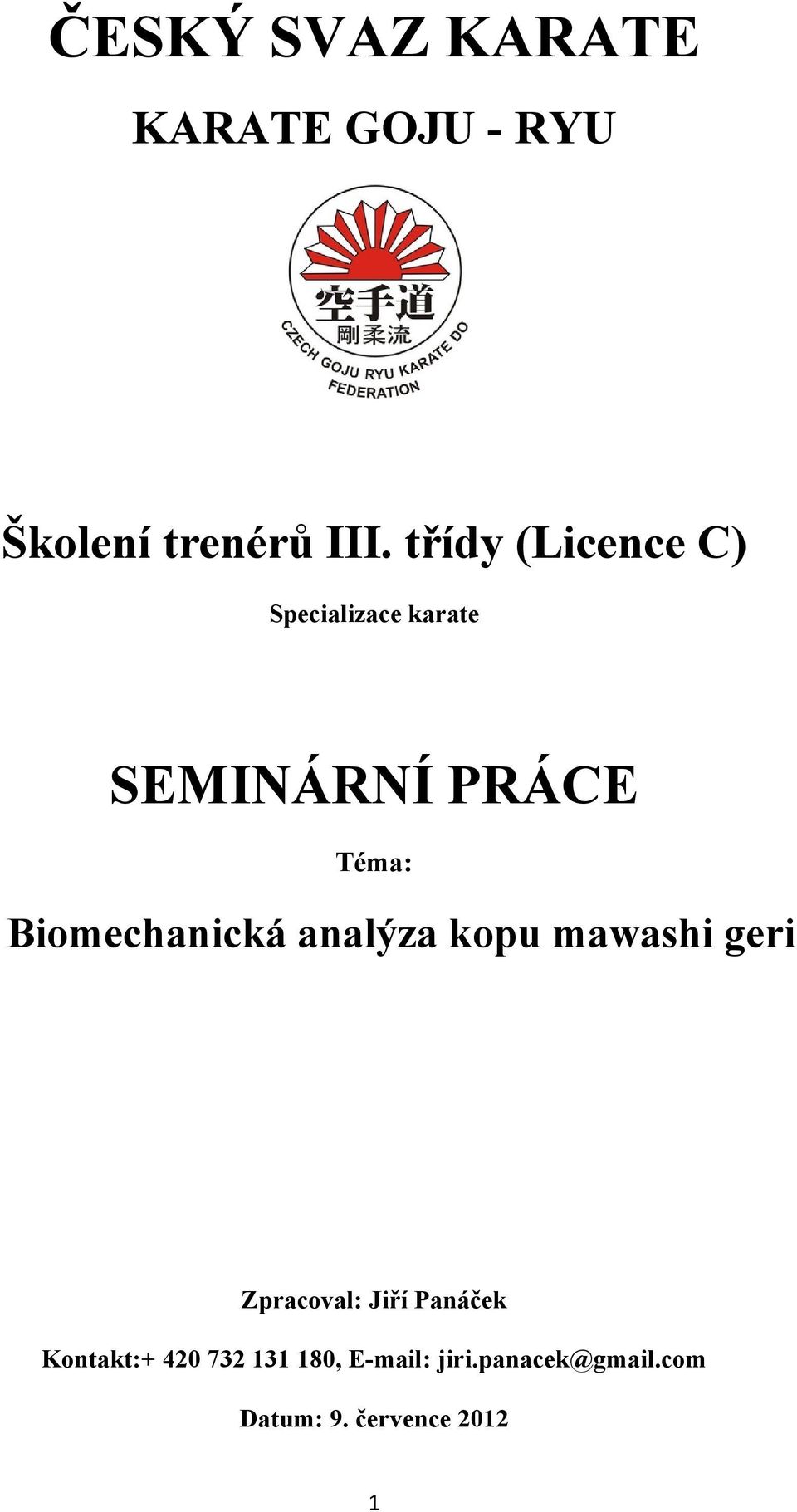 ČESKÝ SVAZ KARATE

KARATE GOJU - RYU

空手道
剛柔流
CZECH GOJU RYU KARATE DO FEDERATION

Školení trenérů III. třídy (Licence C)

Specializace karate

SEMINÁRNÍ PRÁCE

Téma:

Biomechanická analýza kopu mawashi geri

Zpracoval: Jiří Panáček

Kontakt:+ 420 732 131 180, E-mail: jiri.panacek@gmail.com

Datum: 9. července 2012

1